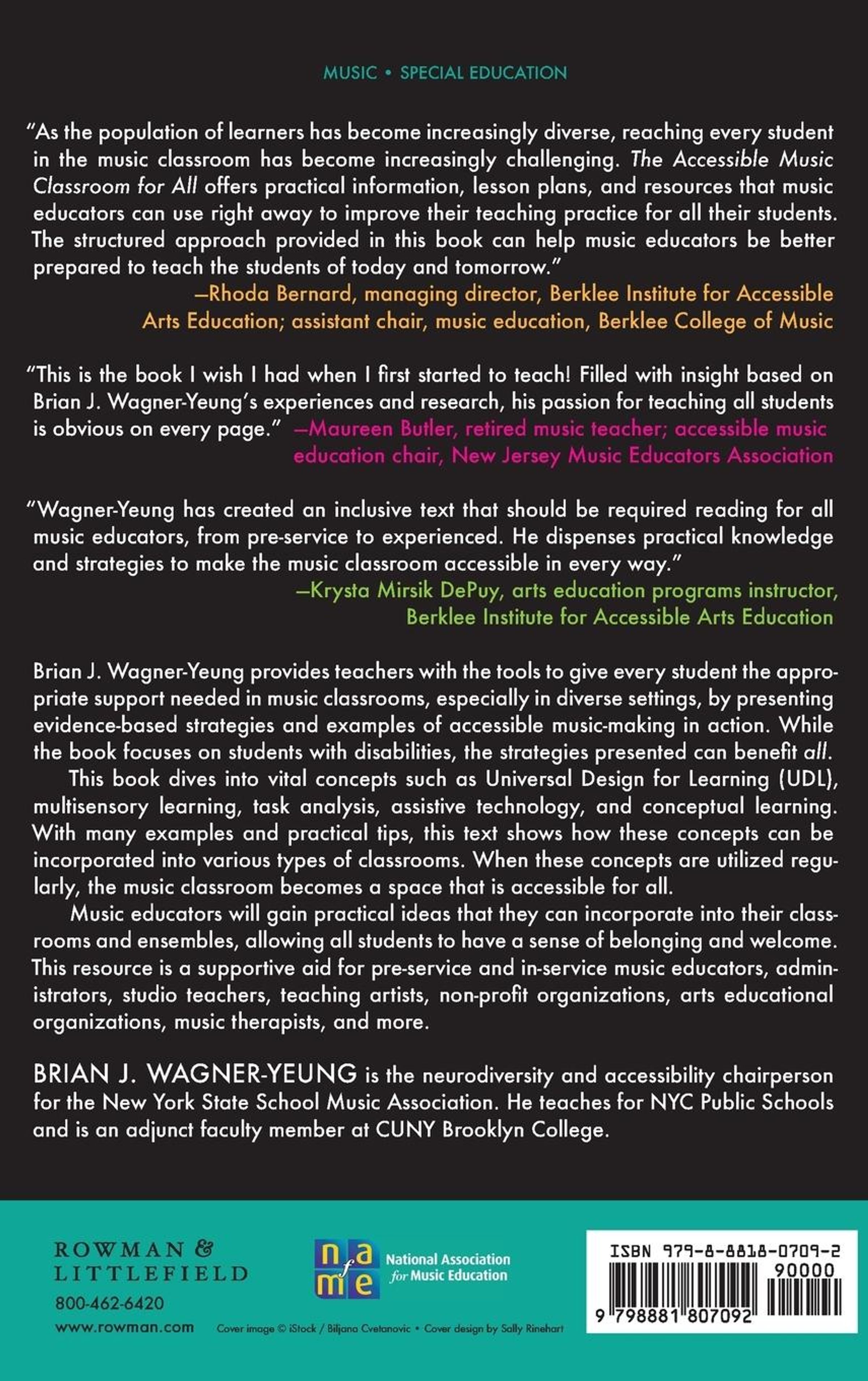 MUSIC • SPECIAL EDUCATION

"As the population of learners has become increasingly diverse, reaching every student in the music classroom has become increasingly challenging. The Accessible Music Classroom for All offers practical information, lesson plans, and resources that music educators can use right away to improve their teaching practice for all their students. The structured approach provided in this book can help music educators be better prepared to teach the students of today and tomorrow."
—Rhoda Bernard, managing director, Berklee Institute for Accessible Arts Education; assistant chair, music education, Berklee College of Music

"This is the book I wish I had when I first started to teach! Filled with insight based on Brian J. Wagner-Yeung's experiences and research, his passion for teaching all students is obvious on every page." —Maureen Butler, retired music teacher; accessible music education chair, New Jersey Music Educators Association

"Wagner-Yeung has created an inclusive text that should be required reading for all music educators, from pre-service to experienced. He dispenses practical knowledge and strategies to make the music classroom accessible in every way."
—Krysta Mirsik DePuy, arts education programs instructor, Berklee Institute for Accessible Arts Education

Brian J. Wagner-Yeung provides teachers with the tools to give every student the appropriate support needed in music classrooms, especially in diverse settings, by presenting evidence-based strategies and examples of accessible music-making in action. While the book focuses on students with disabilities, the strategies presented can benefit all.

This book dives into vital concepts such as Universal Design for Learning (UDL), multisensory learning, task analysis, assistive technology, and conceptual learning. With many examples and practical tips, this text shows how these concepts can be incorporated into various types of classrooms. When these concepts are utilized regularly, the music classroom becomes a space that is accessible for all.

Music educators will gain practical ideas that they can incorporate into their classrooms and ensembles, allowing all students to have a sense of belonging and welcome. This resource is a supportive aid for pre-service and in-service music educators, administrators, studio teachers, teaching artists, non-profit organizations, arts educational organizations, music therapists, and more.

BRIAN J. WAGNER-YEUNG is the neurodiversity and accessibility chairperson for the New York State School Music Association. He teaches for NYC Public Schools and is an adjunct faculty member at CUNY Brooklyn College.

ROWMAN & LITTLEFIELD
800-462-6420
www.rowman.com

nafme National Association for Music Education

Cover image © iStock / Biljana Cvetanovic • Cover design by Sally Rinehart

ISBN 979-8-8818-0709-2
90000
9 798881 807092